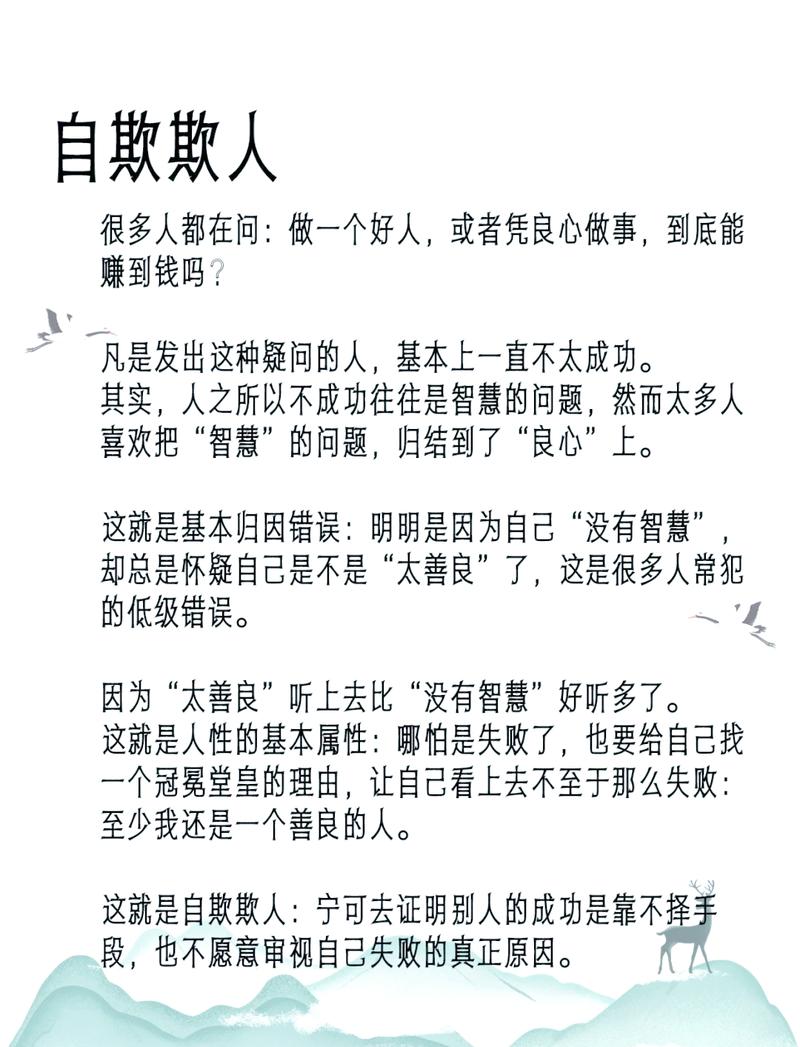 自欺欺人

很多人都在问：做一个好人，或者凭良心做事，到底能赚到钱吗？

凡是发出这种疑问的人，基本上一直不太成功。
其实，人之所以不成功往往是智慧的问题，然而太多人喜欢把“智慧”的问题，归结到了“良心”上。

这就是基本归因错误：明明是因为自己“没有智慧”，却总是怀疑自己是不是“太善良”了，这是很多人常犯的低级错误。

因为“太善良”听上去比“没有智慧”好听多了。
这就是人性的基本属性：哪怕是失败了，也要给自己找一个冠冕堂皇的理由，让自己看上去不至于那么失败：至少我还是一个善良的人。

这就是自欺欺人：宁可去证明别人的成功是靠不择手段，也不愿意审视自己失败的真正原因。